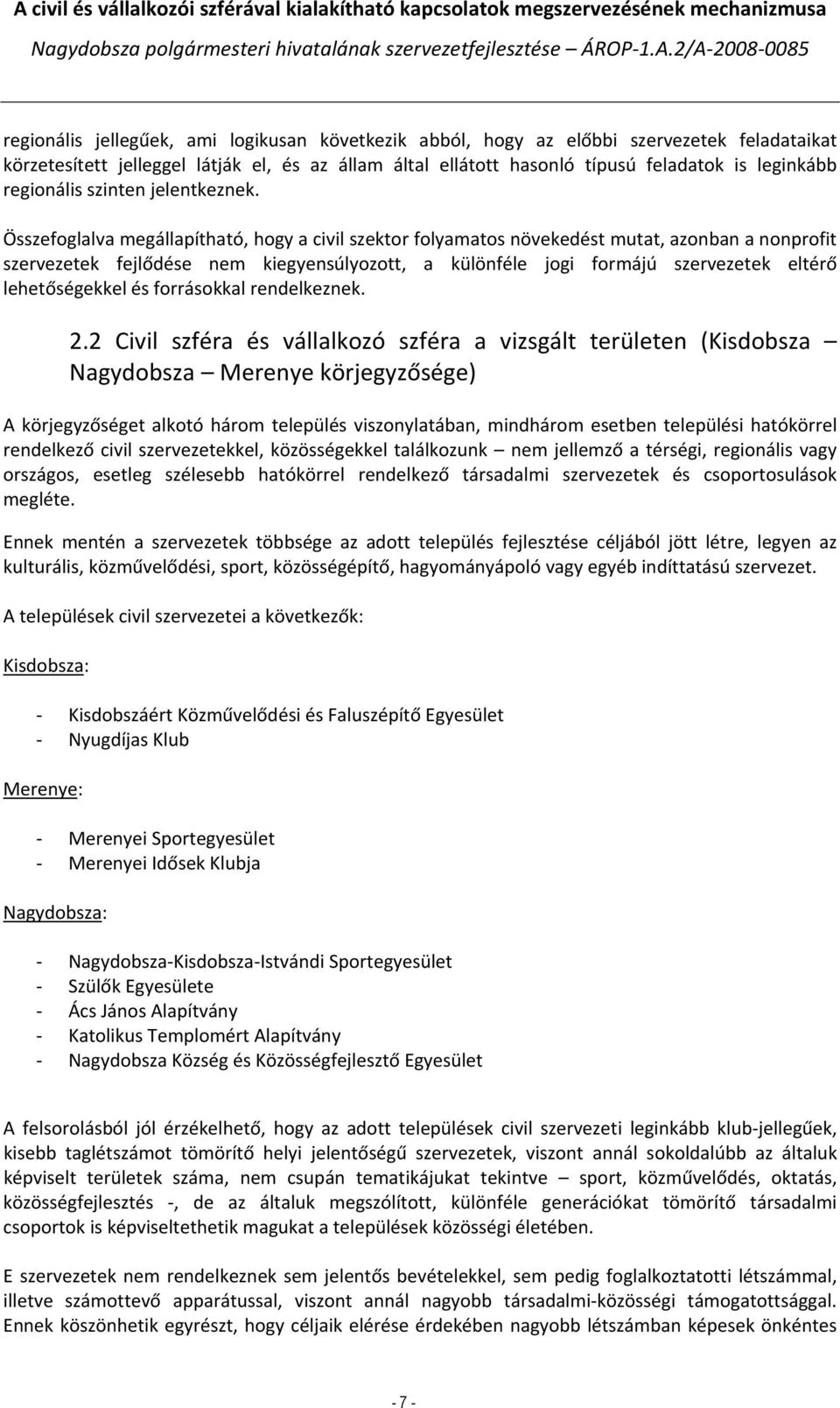 A civil és vállalkozói szférával kialakítható kapcsolatok megszervezésének mechanizmusa
Nagydobsza polgármesteri hivatalának szervezetfejlesztése – ÁROP-1.A.2/A-2008-0085

regionális jellegűek, ami logikusan következik abból, hogy az előbbi szervezetek feladataikat körzetesített jelleggel látják el, és az állam által ellátott hasonló típusú feladatok is leginkább regionális szinten jelentkeznek.

Összefoglalva megállapítható, hogy a civil szektor folyamatos növekedést mutat, azonban a nonprofit szervezetek fejlődése nem kiegyensúlyozott, a különféle jogi formájú szervezetek eltérő lehetőségekkel és forrásokkal rendelkeznek.

2.2 Civil szféra és vállalkozó szféra a vizsgált területen (Kisdobsza – Nagydobsza – Merenye körjegyzősége)

A körjegyzőséget alkotó három település viszonylatában, mindhárom esetben települési hatókörrel rendelkező civil szervezetekkel, közösségekkel találkozunk – nem jellemző a térségi, regionális vagy országos, esetleg szélesebb hatókörrel rendelkező társadalmi szervezetek és csoportosulások megléte.

Ennek mentén a szervezetek többsége az adott település fejlesztése céljából jött létre, legyen az kulturális, közművelődési, sport, közösségépítő, hagyományápoló vagy egyéb indíttatású szervezet.

A települések civil szervezetei a következők:

Kisdobsza:

- Kisdobszáért Közművelődési és Faluszépítő Egyesület
- Nyugdíjas Klub

Merenye:

- Merenyei Sportegyesület
- Merenyei Idősek Klubja

Nagydobsza:

- Nagydobsza-Kisdobsza-Istvándi Sportegyesület
- Szülők Egyesülete
- Ács János Alapítvány
- Katolikus Templomért Alapítvány
- Nagydobsza Község és Közösségfejlesztő Egyesület

A felsorolásból jól érzékelhető, hogy az adott települések civil szervezeti leginkább klub-jellegűek, kisebb taglétszámot tömörítő helyi jelentőségű szervezetek, viszont annál sokoldalúbb az általuk képviselt területek száma, nem csupán tematikájukat tekintve – sport, közművelődés, oktatás, közösségfejlesztés -, de az általuk megszólított, különféle generációkat tömörítő társadalmi csoportok is képviseltethetik magukat a települések közösségi életében.

E szervezetek nem rendelkeznek sem jelentős bevételekkel, sem pedig foglalkoztatotti létszámmal, illetve számottevő apparátussal, viszont annál nagyobb társadalmi-közösségi támogatottsággal. Ennek köszönhetik egyrészt, hogy céljaik elérése érdekében nagyobb létszámban képesek önkéntes

- 7 -